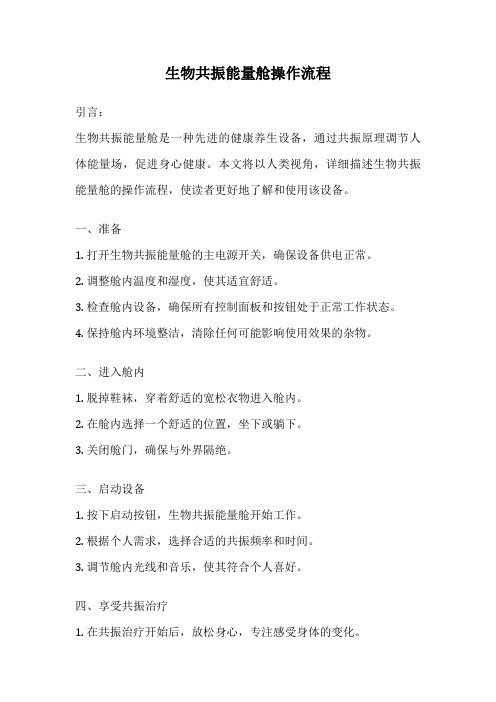 生物共振能量舱操作流程

引言：

生物共振能量舱是一种先进的健康养生设备，通过共振原理调节人体能量场，促进身心健康。本文将以人类视角，详细描述生物共振能量舱的操作流程，使读者更好地了解和使用该设备。

一、准备

1. 打开生物共振能量舱的主电源开关，确保设备供电正常。

2. 调整舱内温度和湿度，使其适宜舒适。

3. 检查舱内设备，确保所有控制面板和按钮处于正常工作状态。

4. 保持舱内环境整洁，清除任何可能影响使用效果的杂物。

二、进入舱内

1. 脱掉鞋袜，穿着舒适的宽松衣物进入舱内。

2. 在舱内选择一个舒适的位置，坐下或躺下。

3. 关闭舱门，确保与外界隔绝。

三、启动设备

1. 按下启动按钮，生物共振能量舱开始工作。

2. 根据个人需求，选择合适的共振频率和时间。

3. 调节舱内光线和音乐，使其符合个人喜好。

四、享受共振治疗

1. 在共振治疗开始后，放松身心，专注感受身体的变化。